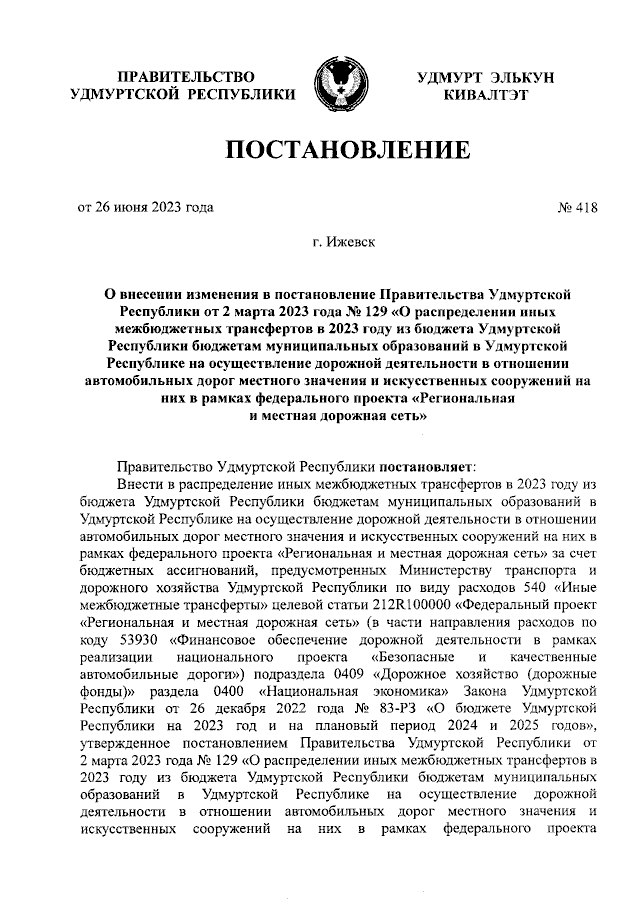 ПРАВИТЕЛЬСТВО УДМУРТСКОЙ РЕСПУБЛИКИ

УДМУРТ ЭЛЬКУН КИВАЛТЭТ

ПОСТАНОВЛЕНИЕ

от 26 июня 2023 года

№ 418

г. Ижевск

О внесении изменения в постановление Правительства Удмуртской Республики от 2 марта 2023 года № 129 «О распределении иных межбюджетных трансфертов в 2023 году из бюджета Удмуртской Республики бюджетам муниципальных образований в Удмуртской Республике на осуществление дорожной деятельности в отношении автомобильных дорог местного значения и искусственных сооружений на них в рамках федерального проекта «Региональная и местная дорожная сеть»

Правительство Удмуртской Республики постановляет:

Внести в распределение иных межбюджетных трансфертов в 2023 году из бюджета Удмуртской Республики бюджетам муниципальных образований в Удмуртской Республике на осуществление дорожной деятельности в отношении автомобильных дорог местного значения и искусственных сооружений на них в рамках федерального проекта «Региональная и местная дорожная сеть» за счет бюджетных ассигнований, предусмотренных Министерству транспорта и дорожного хозяйства Удмуртской Республики по виду расходов 540 «Иные межбюджетные трансферты» целевой статьи 212R100000 «Федеральный проект «Региональная и местная дорожная сеть» (в части направления расходов по коду 53930 «Финансовое обеспечение дорожной деятельности в рамках реализации национального проекта «Безопасные и качественные автомобильные дороги») подраздела 0409 «Дорожное хозяйство (дорожные фонды)» раздела 0400 «Национальная экономика» Закона Удмуртской Республики от 26 декабря 2022 года № 83-РЗ «О бюджете Удмуртской Республики на 2023 год и на плановый период 2024 и 2025 годов», утвержденное постановлением Правительства Удмуртской Республики от 2 марта 2023 года № 129 «О распределении иных межбюджетных трансфертов в 2023 году из бюджета Удмуртской Республики бюджетам муниципальных образований в Удмуртской Республике на осуществление дорожной деятельности в отношении автомобильных дорог местного значения и искусственных сооружений на них в рамках федерального проекта